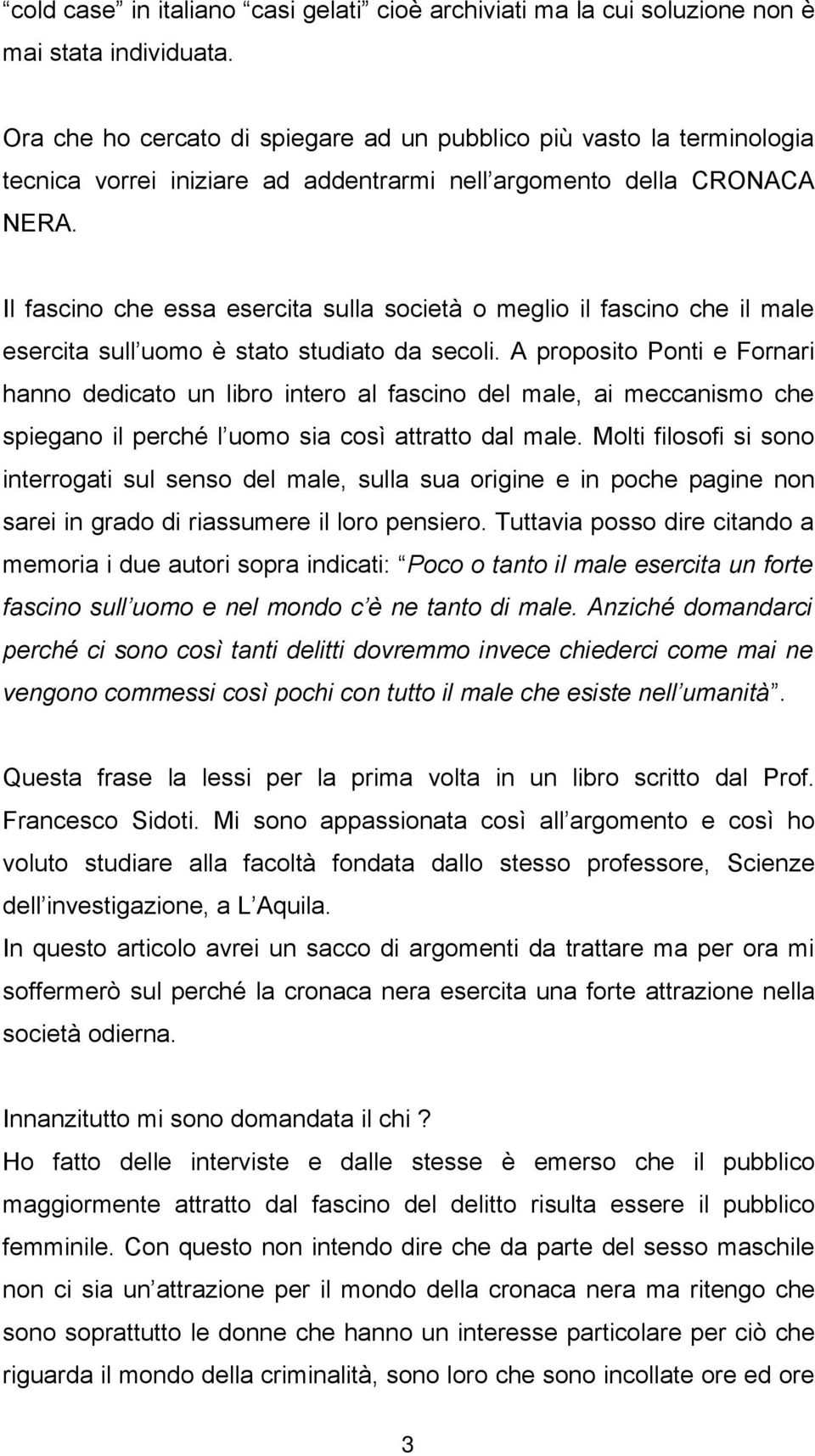 “cold case” in italiano “casi gelati” cioè archiviati ma la cui soluzione non è mai stata individuata.

Ora che ho cercato di spiegare ad un pubblico più vasto la terminologia tecnica vorrei iniziare ad addentrarmi nell’argomento della CRONACA NERA.

Il fascino che essa esercita sulla società o meglio il fascino che il male esercita sull’uomo è stato studiato da secoli. A proposito Ponti e Fornari hanno dedicato un libro intero al fascino del male, ai meccanismo che spiegano il perché l’uomo sia così attratto dal male. Molti filosofi si sono interrogati sul senso del male, sulla sua origine e in poche pagine non sarei in grado di riassumere il loro pensiero. Tuttavia posso dire citando a memoria i due autori sopra indicati: “Poco o tanto il male esercita un forte fascino sull’uomo e nel mondo c’è ne tanto di male. Anziché domandarci perché ci sono così tanti delitti dovremmo invece chiederci come mai ne vengono commessi così pochi con tutto il male che esiste nell’umanità”.

Questa frase la lessi per la prima volta in un libro scritto dal Prof. Francesco Sidoti. Mi sono appassionata così all’argomento e così ho voluto studiare alla facoltà fondata dallo stesso professore, Scienze dell’investigazione, a L’Aquila.
In questo articolo avrei un sacco di argomenti da trattare ma per ora mi soffermerò sul perché la cronaca nera esercita una forte attrazione nella società odierna.

Innanzitutto mi sono domandata il chi ?
Ho fatto delle interviste e dalle stesse è emerso che il pubblico maggiormente attratto dal fascino del delitto risulta essere il pubblico femminile. Con questo non intendo dire che da parte del sesso maschile non ci sia un’attrazione per il mondo della cronaca nera ma ritengo che sono soprattutto le donne che hanno un interesse particolare per ciò che riguarda il mondo della criminalità, sono loro che sono incollate ore ed ore

3